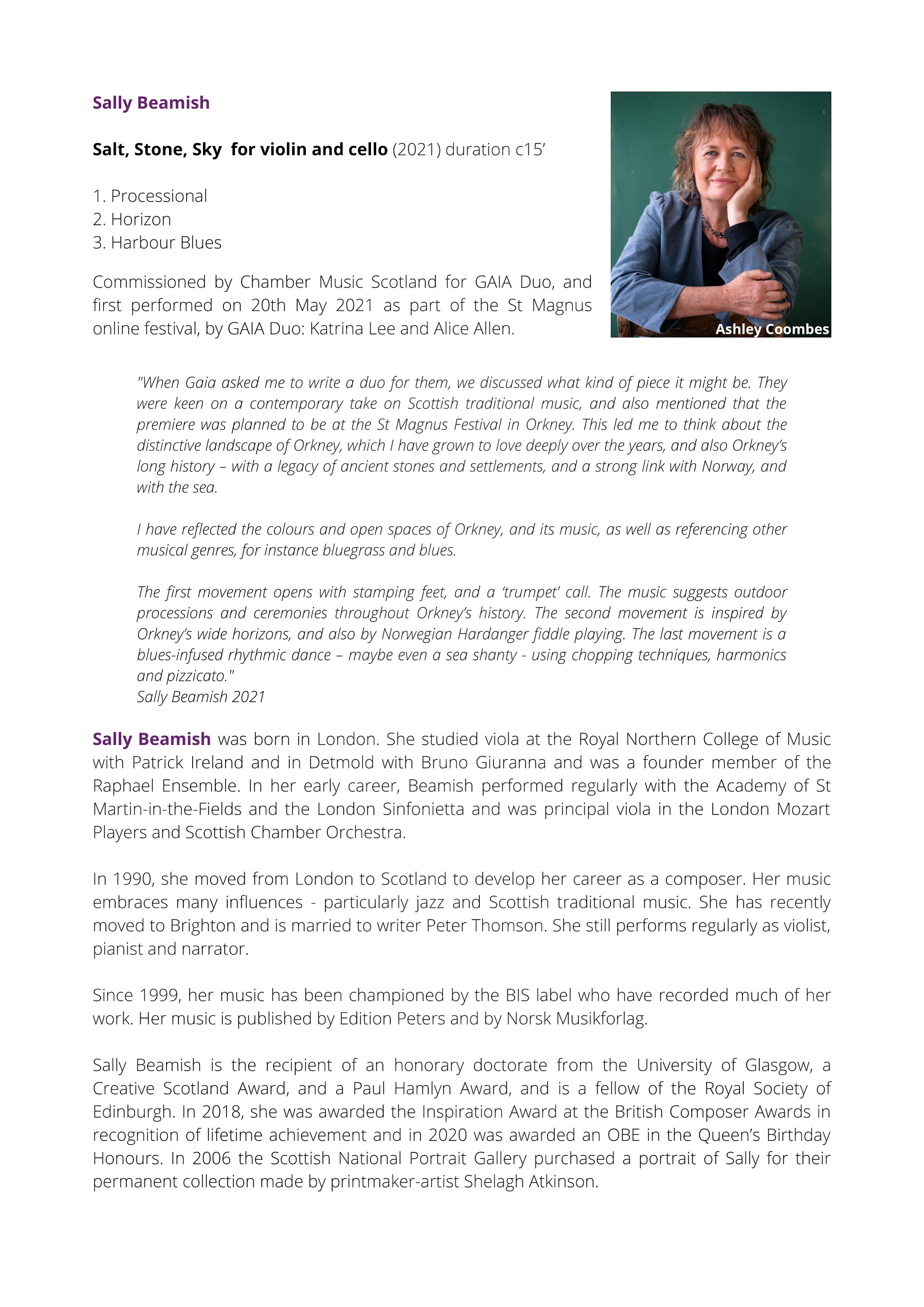 Sally Beamish

Salt, Stone, Sky for violin and cello (2021) duration c15'

1. Processional
2. Horizon
3. Harbour Blues

Commissioned by Chamber Music Scotland for GAIA Duo, and first performed on 20th May 2021 as part of the St Magnus online festival, by GAIA Duo: Katrina Lee and Alice Allen.

Ashley Coombes

"When Gaia asked me to write a duo for them, we discussed what kind of piece it might be. They were keen on a contemporary take on Scottish traditional music, and also mentioned that the premiere was planned to be at the St Magnus Festival in Orkney. This led me to think about the distinctive landscape of Orkney, which I have grown to love deeply over the years, and also Orkney's long history – with a legacy of ancient stones and settlements, and a strong link with Norway, and with the sea.

I have reflected the colours and open spaces of Orkney, and its music, as well as referencing other musical genres, for instance bluegrass and blues.

The first movement opens with stamping feet, and a 'trumpet' call. The music suggests outdoor processions and ceremonies throughout Orkney's history. The second movement is inspired by Orkney's wide horizons, and also by Norwegian Hardanger fiddle playing. The last movement is a blues-infused rhythmic dance – maybe even a sea shanty - using chopping techniques, harmonics and pizzicato."
Sally Beamish 2021

Sally Beamish was born in London. She studied viola at the Royal Northern College of Music with Patrick Ireland and in Detmold with Bruno Giuranna and was a founder member of the Raphael Ensemble. In her early career, Beamish performed regularly with the Academy of St Martin-in-the-Fields and the London Sinfonietta and was principal viola in the London Mozart Players and Scottish Chamber Orchestra.

In 1990, she moved from London to Scotland to develop her career as a composer. Her music embraces many influences - particularly jazz and Scottish traditional music. She has recently moved to Brighton and is married to writer Peter Thomson. She still performs regularly as violist, pianist and narrator.

Since 1999, her music has been championed by the BIS label who have recorded much of her work. Her music is published by Edition Peters and by Norsk Musikforlag.

Sally Beamish is the recipient of an honorary doctorate from the University of Glasgow, a Creative Scotland Award, and a Paul Hamlyn Award, and is a fellow of the Royal Society of Edinburgh. In 2018, she was awarded the Inspiration Award at the British Composer Awards in recognition of lifetime achievement and in 2020 was awarded an OBE in the Queen's Birthday Honours. In 2006 the Scottish National Portrait Gallery purchased a portrait of Sally for their permanent collection made by printmaker-artist Shelagh Atkinson.